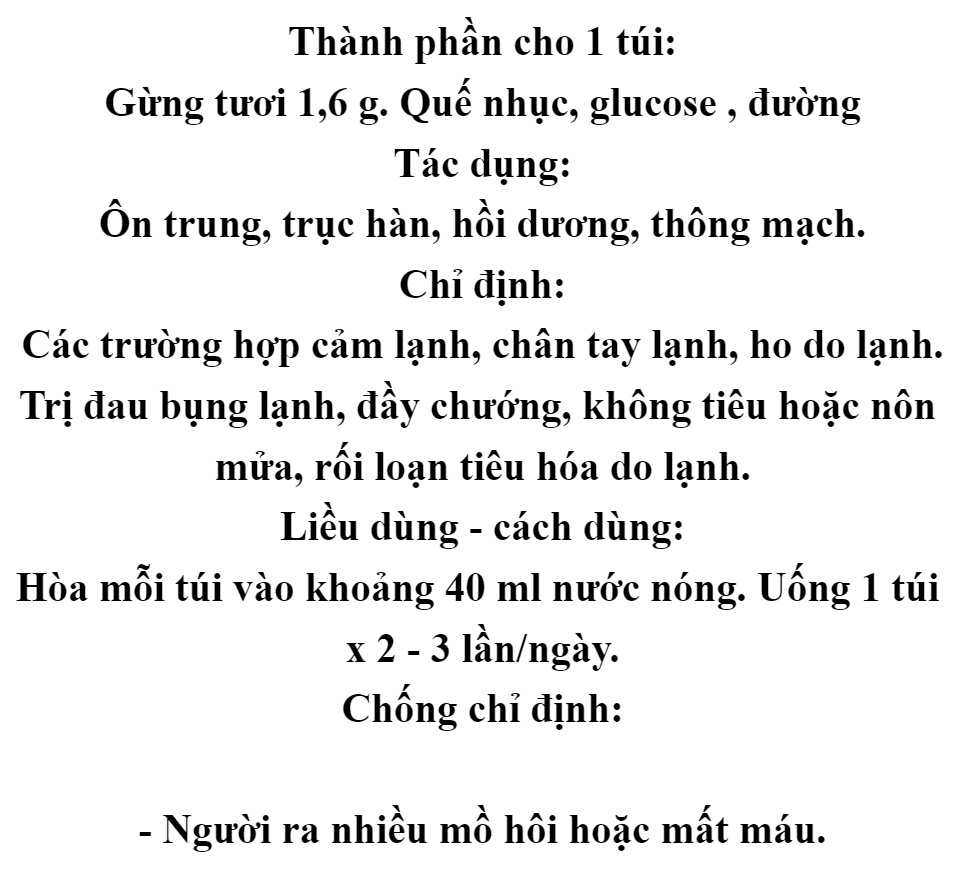 Thành phần cho 1 túi:
Gừng tươi 1,6 g. Quế nhục, glucose , đường
Tác dụng:
Ôn trung, trục hàn, hồi dương, thông mạch.
Chỉ định:
Các trường hợp cảm lạnh, chân tay lạnh, ho do lạnh. Trị đau bụng lạnh, đầy chướng, không tiêu hoặc nôn mửa, rối loạn tiêu hóa do lạnh.
Liều dùng - cách dùng:
Hòa mỗi túi vào khoảng 40 ml nước nóng. Uống 1 túi x 2 - 3 lần/ngày.
Chống chỉ định:

- Người ra nhiều mồ hôi hoặc mất máu.